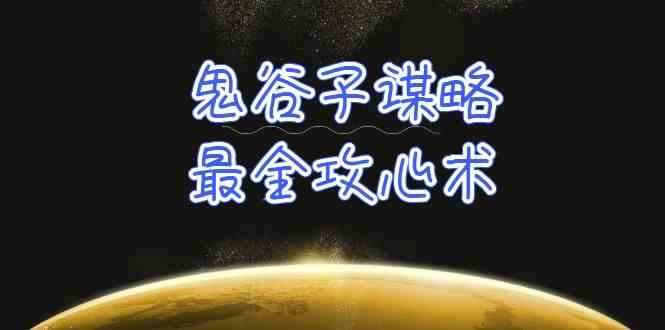 鬼谷子谋略
最全攻心术